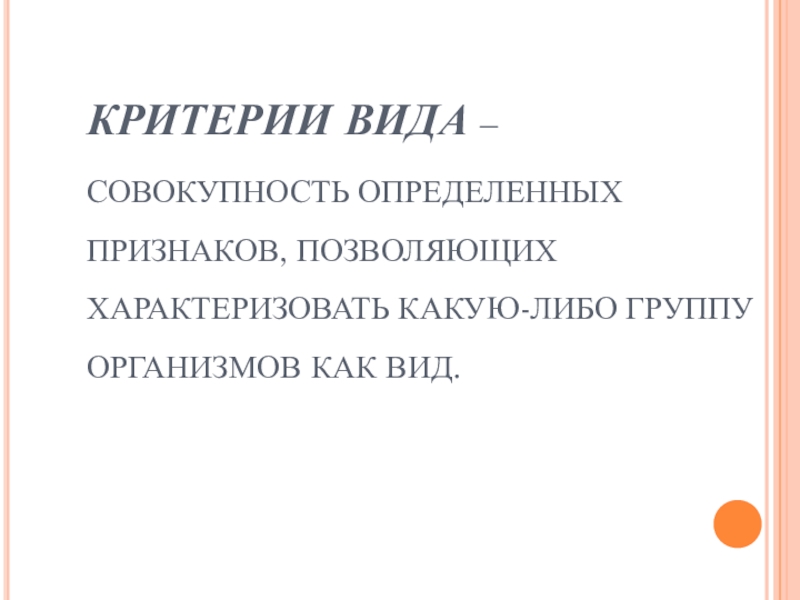 КРИТЕРИИ ВИДА – СОВОКУПНОСТЬ ОПРЕДЕЛЕННЫХ ПРИЗНАКОВ, ПОЗВОЛЯЮЩИХ ХАРАКТЕРИЗОВАТЬ КАКУЮ-ЛИБО ГРУППУ ОРГАНИЗМОВ КАК ВИД.